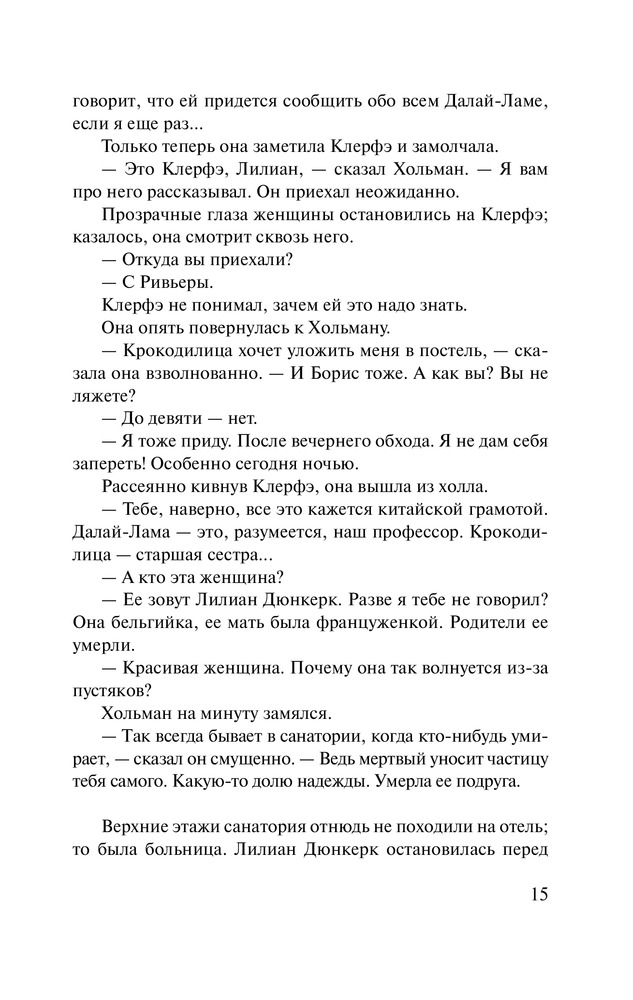 говорит, что ей придется сообщить обо всем Далай-Ламе, если я еще раз...

Только теперь она заметила Клерфэ и замолчала.

— Это Клерфэ, Лилиан, — сказал Хольман. — Я вам про него рассказывал. Он приехал неожиданно.

Прозрачные глаза женщины остановились на Клерфэ; казалось, она смотрит сквозь него.

— Откуда вы приехали?

— С Ривьеры.

Клерфэ не понимал, зачем ей это надо знать.

Она опять повернулась к Хольману.

— Крокодилица хочет уложить меня в постель, — сказала она взволнованно. — И Борис тоже. А как вы? Вы не ляжете?

— До девяти — нет.

— Я тоже приду. После вечернего обхода. Я не дам себя запереть! Особенно сегодня ночью.

Рассеянно кивнув Клерфэ, она вышла из холла.

— Тебе, наверно, все это кажется китайской грамотой. Далай-Лама — это, разумеется, наш профессор. Крокодилица — старшая сестра...

— А кто эта женщина?

— Ее зовут Лилиан Дюнкерк. Разве я тебе не говорил? Она бельгийка, ее мать была француженкой. Родители ее умерли.

— Красивая женщина. Почему она так волнуется из-за пустяков?

Хольман на минуту замялся.

— Так всегда бывает в санатории, когда кто-нибудь умирает, — сказал он смущенно. — Ведь мертвый уносит частицу тебя самого. Какую-то долю надежды. Умерла ее подруга.

Верхние этажи санатория отнюдь не походили на отель; то была больница. Лилиан Дюнкерк остановилась перед

15